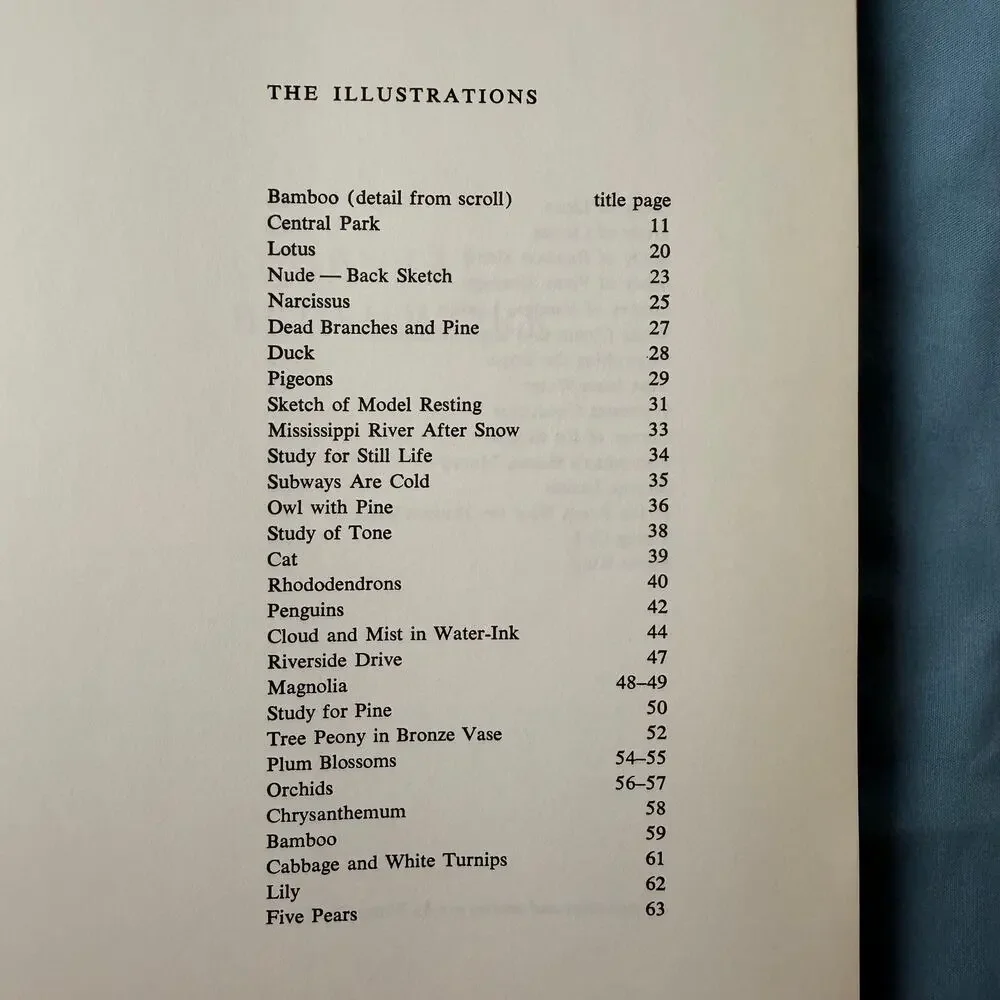 THE ILLUSTRATIONS

Bamboo (detail from scroll) title page
Central Park 11
Lotus 20
Nude — Back Sketch 23
Narcissus 25
Dead Branches and Pine 27
Duck 28
Pigeons 29
Sketch of Model Resting 31
Mississippi River After Snow 33
Study for Still Life 34
Subways Are Cold 35
Owl with Pine 36
Study of Tone 38
Cat 39
Rhododendrons 40
Penguins 42
Cloud and Mist in Water-Ink 44
Riverside Drive 47
Magnolia 48–49
Study for Pine 50
Tree Peony in Bronze Vase 52
Plum Blossoms 54–55
Orchids 56–57
Chrysanthemum 58
Bamboo 59
Cabbage and White Turnips 61
Lily 62
Five Pears 63